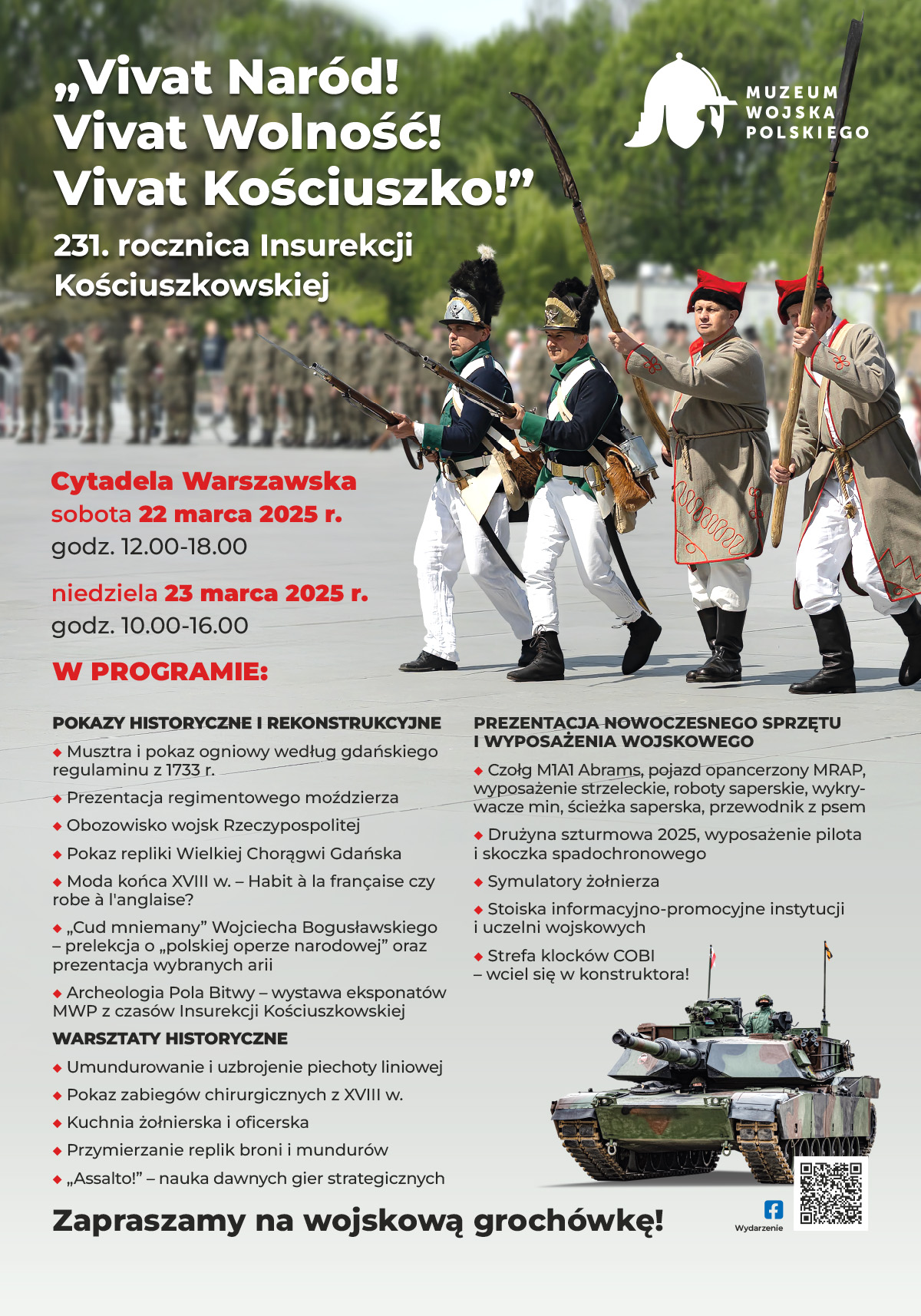 „Vivat Naród!
Vivat Wolność!
Vivat Kościuszko!”

231. rocznica Insurekcji Kościuszkowskiej

MUZEUM WOJSKA POLSKIEGO

Cytadela Warszawska
sobota 22 marca 2025 r.
godz. 12.00-18.00

niedziela 23 marca 2025 r.
godz. 10.00-16.00

W PROGRAMIE:

POKAZY HISTORYCZNE I REKONSTRUKCYJNE

◆ Musztra i pokaz ogniowy według gdańskiego regulaminu z 1733 r.

◆ Prezentacja regimentowego moździerza

◆ Obozowisko wojsk Rzeczypospolitej

◆ Pokaz repliki Wielkiej Chorągwi Gdańska

◆ Moda końca XVIII w. – Habit à la française czy robe à l'anglaise?

◆ „Cud mniemany” Wojciecha Bogusławskiego – prelekcja o „polskiej operze narodowej” oraz prezentacja wybranych arii

◆ Archeologia Pola Bitwy – wystawa eksponatów MWP z czasów Insurekcji Kościuszkowskiej

WARSZTATY HISTORYCZNE

◆ Umundurowanie i uzbrojenie piechoty liniowej

◆ Pokaz zabiegów chirurgicznych z XVIII w.

◆ Kuchnia żołnierska i oficerska

◆ Przymierzanie replik broni i mundurów

◆ „Assalto!” – nauka dawnych gier strategicznych

PREZENTACJA NOWOCZESNEGO SPRZĘTU I WYPOSAŻENIA WOJSKOWEGO

◆ Czołg M1A1 Abrams, pojazd opancerzony MRAP, wyposażenie strzeleckie, roboty saperskie, wykrywacze min, ścieżka saperska, przewodnik z psem

◆ Drużyna szturmowa 2025, wyposażenie pilota i skoczka spadochronowego

◆ Symulatory żołnierza

◆ Stoiska informacyjno-promocyjne instytucji i uczelni wojskowych

◆ Strefa klocków COBI – wciel się w konstruktora!

Zapraszamy na wojskową grochówkę!

Wydarzenie